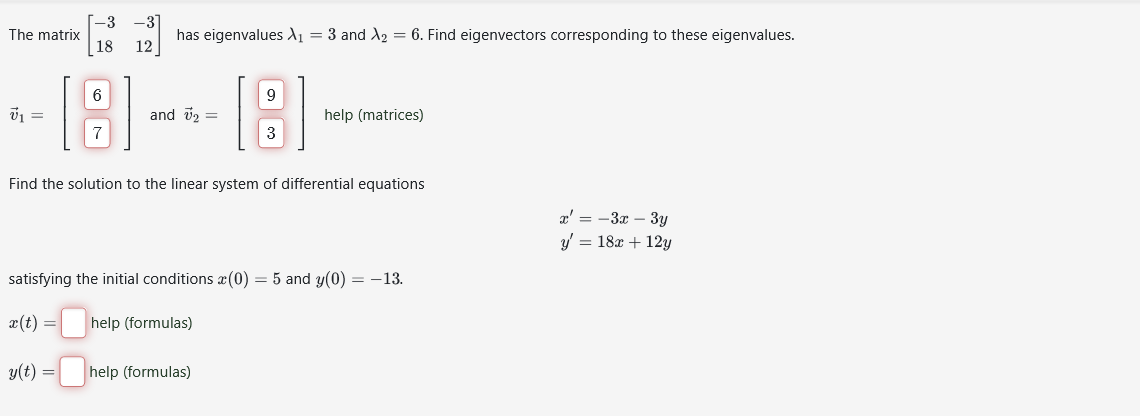 The matrix $\begin{bmatrix} -3 & -3 \\ 18 & 12 \end{bmatrix}$ has eigenvalues $\lambda_1 = 3$ and $\lambda_2 = 6$. Find eigenvectors corresponding to these eigenvalues.

$\vec{v}_1 = \begin{bmatrix} 6 \\ 7 \end{bmatrix}$ and $\vec{v}_2 = \begin{bmatrix} 9 \\ 3 \end{bmatrix}$ help (matrices)

Find the solution to the linear system of differential equations

$x' = -3x - 3y$
$y' = 18x + 12y$

satisfying the initial conditions $x(0) = 5$ and $y(0) = -13$.

$x(t) =$ help (formulas)

$y(t) =$ help (formulas)